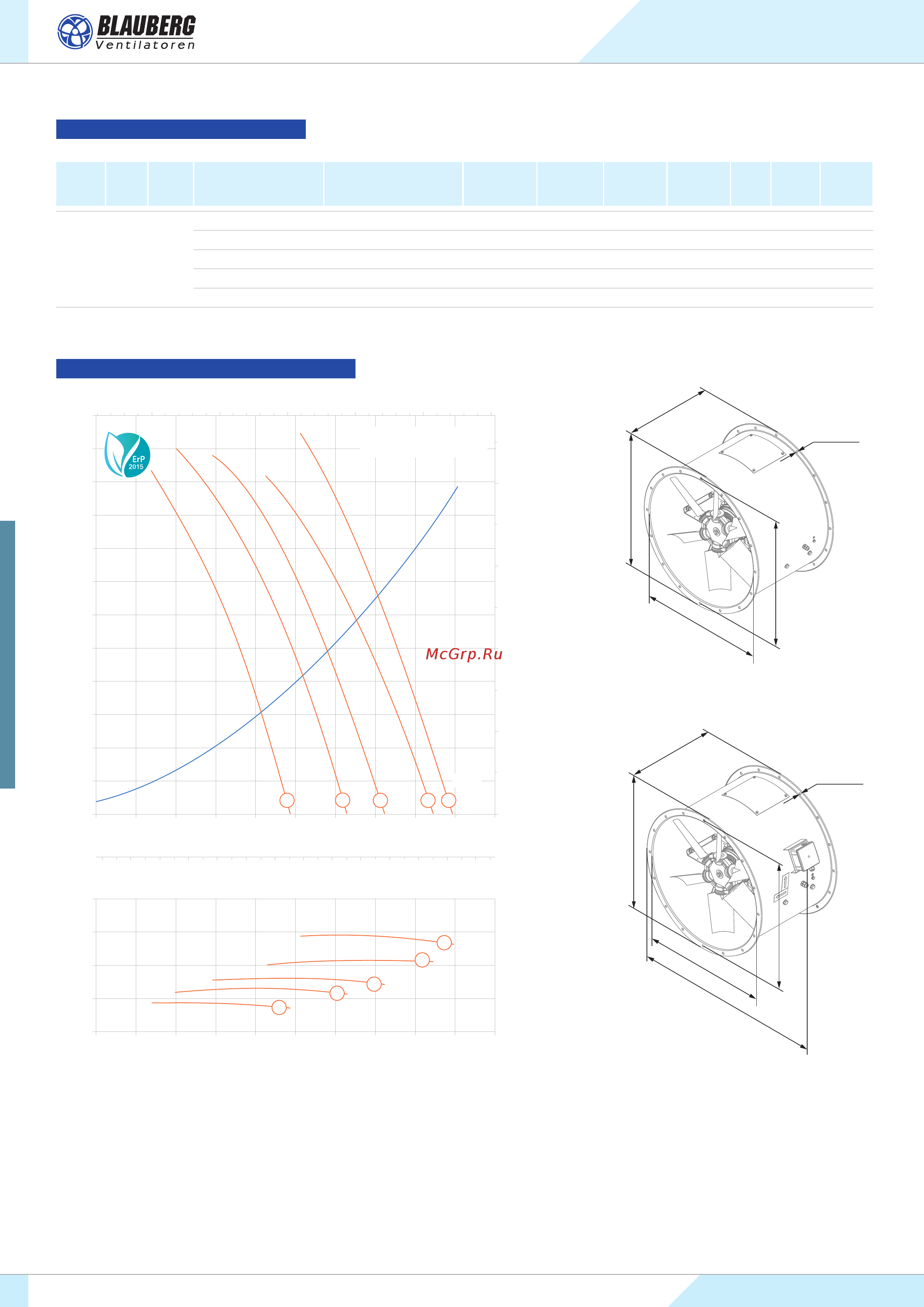 BLAUBERG
Ventilatoren

ErP
2015

McGrp.Ru